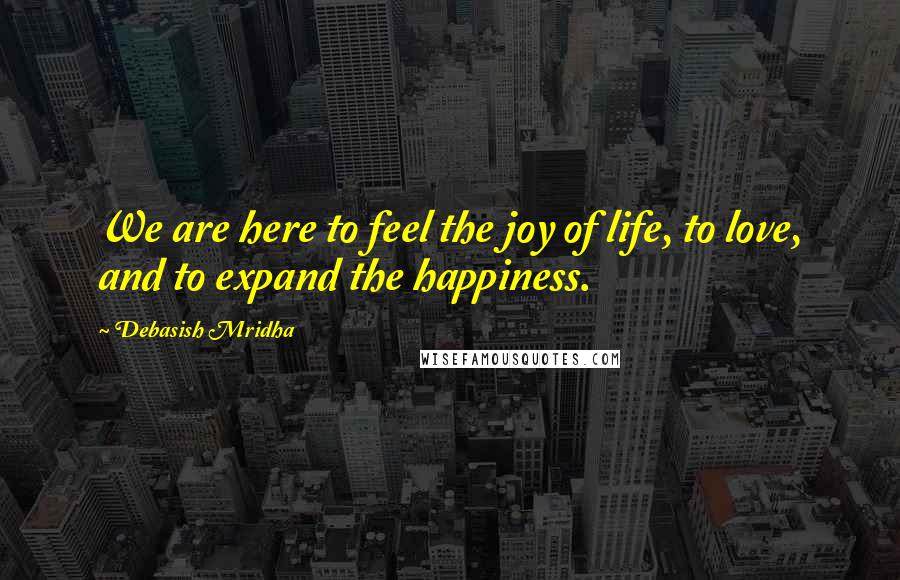 We are here to feel the joy of life, to love, and to expand the happiness.

~ Debasish Mridha

WISEFAMOUSQUOTES.COM